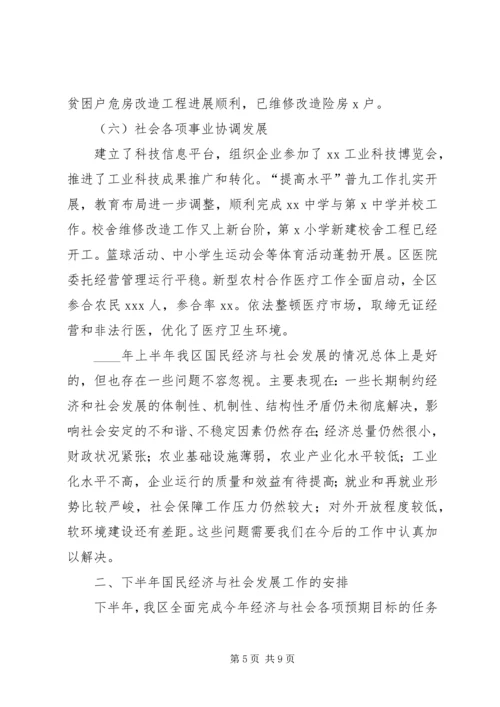 贫困户危房改造工程进展顺利，已维修改造险房 x 户。

（六）社会各项事业协调发展

建立了科技信息平台，组织企业参加了 xx 工业科技博览会，推进了工业科技成果推广和转化。“提高水平”普九工作扎实开展，教育布局进一步调整，顺利完成 xx 中学与第 x 中学并校工作。校舍维修改造工作又上新台阶，第 x 小学新建校舍工程已经开工。篮球活动、中小学生运动会等体育活动蓬勃开展。区医院委托经营管理运行平稳。新型农村合作医疗工作全面启动，全区参合农民 xxx 人，参合率 xx。依法整顿医疗市场，取缔无证经营和非法行医，优化了医疗卫生环境。

____年上半年我区国民经济与社会发展的情况总体上是好的，但也存在一些问题不容忽视。主要表现在：一些长期制约经济和社会发展的体制性、机制性、结构性矛盾仍未彻底解决，影响社会安定的不和谐、不稳定因素仍然存在；经济总量仍然很小，财政状况紧张；农业基础设施薄弱，农业产业化水平较低；工业化水平不高，企业运行的质量和效益有待提高；就业和再就业形势比较严峻，社会保障工作压力仍然较大；对外开放程度较低，软环境建设还有差距。这些问题需要我们在今后的工作中认真加以解决。

二、下半年国民经济与社会发展工作的安排

下半年，我区全面完成今年经济与社会各项预期目标的任务

第 5 页 共 9 页